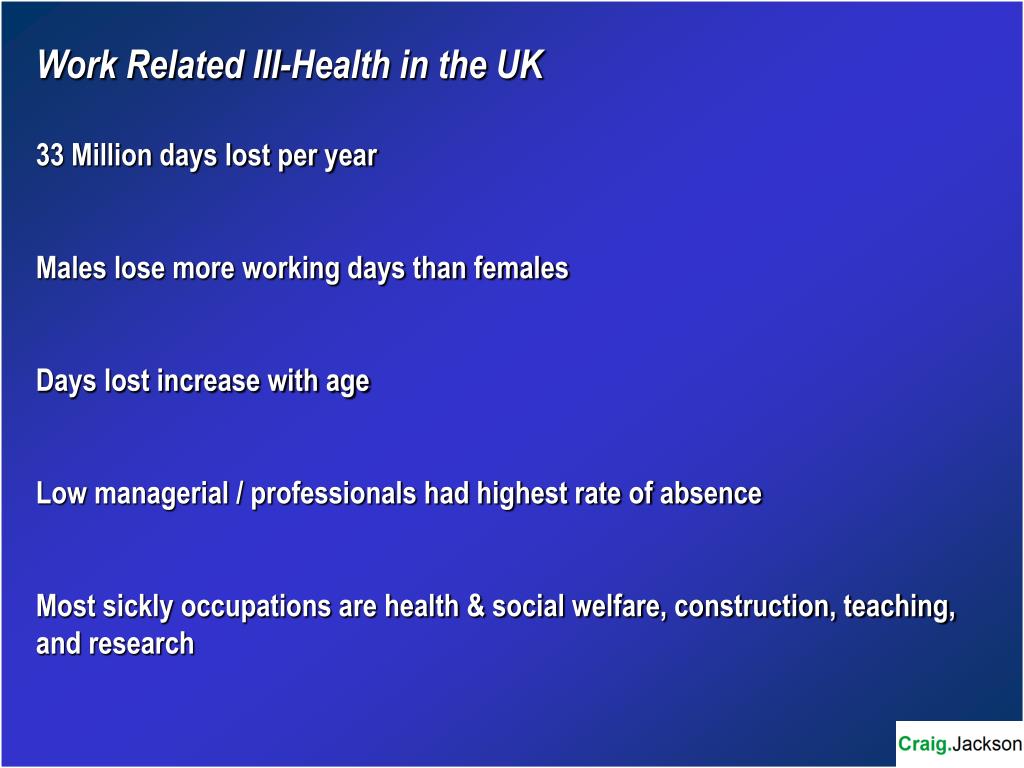 Work Related Ill-Health in the UK

33 Million days lost per year

Males lose more working days than females

Days lost increase with age

Low managerial / professionals had highest rate of absence

Most sickly occupations are health & social welfare, construction, teaching, and research

Craig.Jackson